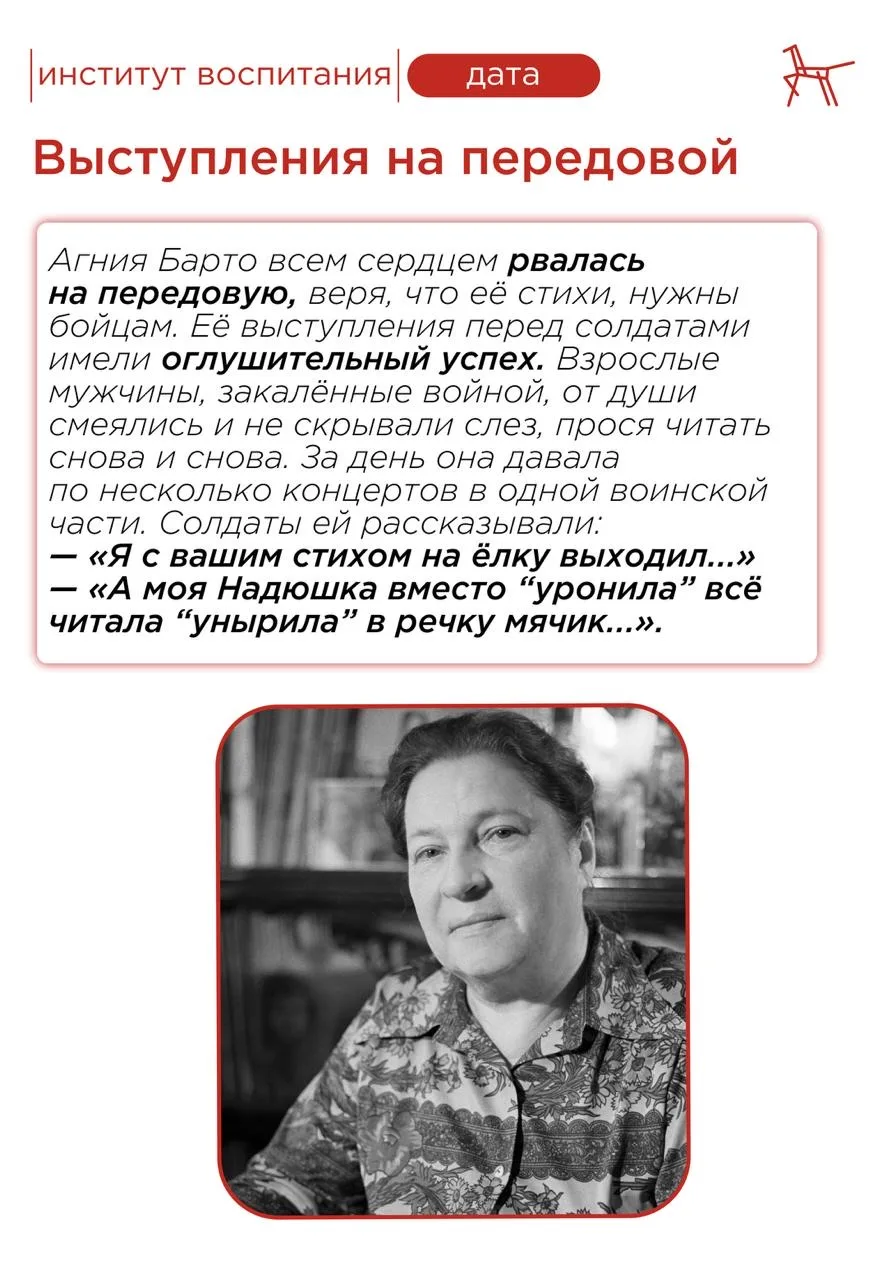 институт воспитания дата

Выступления на передовой

Агния Барто всем сердцем рвалась на передовую, веря, что её стихи, нужны бойцам. Её выступления перед солдатами имели оглушительный успех. Взрослые мужчины, закалённые войной, от души смеялись и не скрывали слез, прося читать снова и снова. За день она давала по несколько концертов в одной воинской части. Солдаты ей рассказывали:
— «Я с вашим стихом на ёлку выходил...»
— «А моя Надюшка вместо "уронила" всё читала "унырила" в речку мячик...».